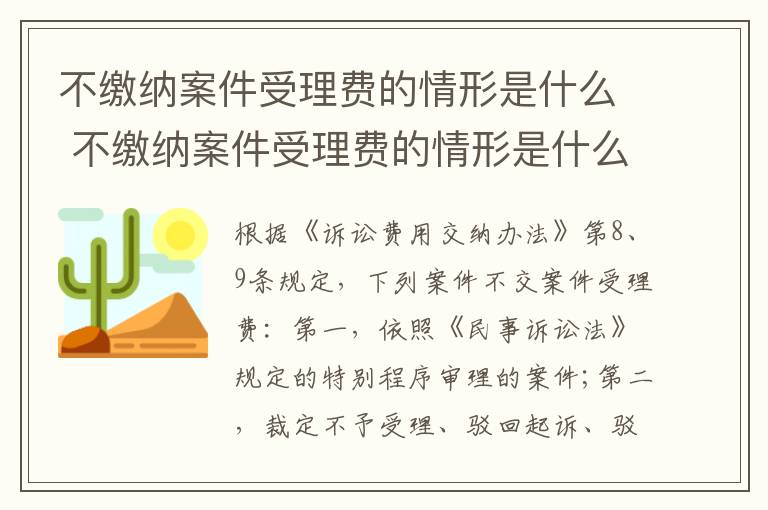 不缴纳案件受理费的情形是什么
不缴纳案件受理费的情形是什么

根据《诉讼费用交纳办法》第8、9条规定，下列案件不交案件受理费：第一，依照《民事诉讼法》规定的特别程序审理的案件；第二，裁定不予受理、驳回起诉、驳